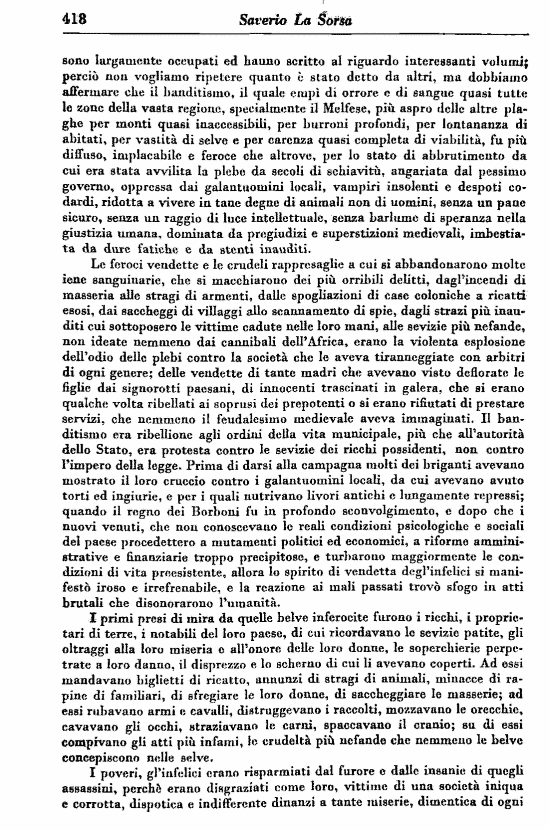 418 Saverio La Sorsa

sono largamente occupati ed hanno scritto al riguardo interessanti volumi; perciò non vogliamo ripetere quanto è stato detto da altri, ma dobbiamo affermare che il banditismo, il quale empì di orrore e di sangue quasi tutte le zone della vasta regione, specialmente il Melfese, più aspro delle altre plaghe per monti quasi inaccessibili, per burroni profondi, per lontananza di abitati, per vastità di selve e per carenza quasi completa di viabilità, fu più diffuso, implacabile e feroce che altrove, per lo stato di abbrutimento da cui era stata avvilita la plebe da secoli di schiavitù, angariata dal pessimo governo, oppressa dai galantuomini locali, vampiri insolenti e despoti codardi, ridotta a vivere in tane degne di animali non di uomini, senza un pane sicuro, senza un raggio di luce intellettuale, senza barlume di speranza nella giustizia umana, dominata da pregiudizi e superstizioni medievali, imbestiata da dure fatiche e da stenti inauditi.

Le feroci vendette e le crudeli rappresaglie a cui si abbandonarono molte iene sanguinarie, che si macchiarono dei più orribili delitti, dagl'incendi di masseria alle stragi di armenti, dalle spogliazioni di case coloniche a ricatti esosi, dai saccheggi di villaggi allo scannamento di spie, dagli strazi più inauditi cui sottoposero le vittime cadute nelle loro mani, alle sevizie più nefande, non ideate nemmeno dai cannibali dell'Africa, erano la violenta esplosione dell'odio delle plebi contro la società che le aveva tiranneggiate con arbitri di ogni genere; delle vendette di tante madri che avevano visto deflorate le figlie dai signorotti paesani, di innocenti trascinati in galera, che si erano qualche volta ribellati ai soprusi dei prepotenti o si erano rifiutati di prestare servizi, che nemmeno il feudalesimo medievale aveva immaginati. Il banditismo era ribellione agli ordini della vita municipale, più che all'autorità dello Stato, era protesta contro le sevizie dei ricchi possidenti, non contro l'impero della legge. Prima di darsi alla campagna molti dei briganti avevano mostrato il loro cruccio contro i galantuomini locali, da cui avevano avuto torti ed ingiurie, e per i quali nutrivano livori antichi e lungamente repressi; quando il regno dei Borboni fu in profondo sconvolgimento, e dopo che i nuovi venuti, che non conoscevano le reali condizioni psicologiche e sociali del paese procedettero a mutamenti politici ed economici, a riforme amministrative e finanziarie troppo precipitose, e turbarono maggiormente le condizioni di vita preesistente, allora lo spirito di vendetta degl'infelici si manifestò iroso e irrefrenabile, e la reazione ai mali passati trovò sfogo in atti brutali che disonorarono l'umanità.

I primi presi di mira da quelle belve inferocite furono i ricchi, i proprietari di terre, i notabili del loro paese, di cui ricordavano le sevizie patite, gli oltraggi alla loro miseria e all'onore delle loro donne, le soperchierie perpetrate a loro danno, il disprezzo e lo scherno di cui li avevano coperti. Ad essi mandavano biglietti di ricatto, annunzi di stragi di animali, minacce di rapine di familiari, di sfregiare le loro donne, di saccheggiare le masserie; ad essi rubavano armi e cavalli, distruggevano i raccolti, mozzavano le orecchie, cavavano gli occhi, straziavano le carni, spaccavano il cranio; su di essi compivano gli atti più infami, le crudeltà più nefande che nemmeno le belve concepiscono nelle selve.

I poveri, gl'infelici erano risparmiati dal furore e dalle insanie di quegli assassini, perchè erano disgraziati come loro, vittime di una società iniqua e corrotta, dispotica e indifferente dinanzi a tante miserie, dimentica di ogni